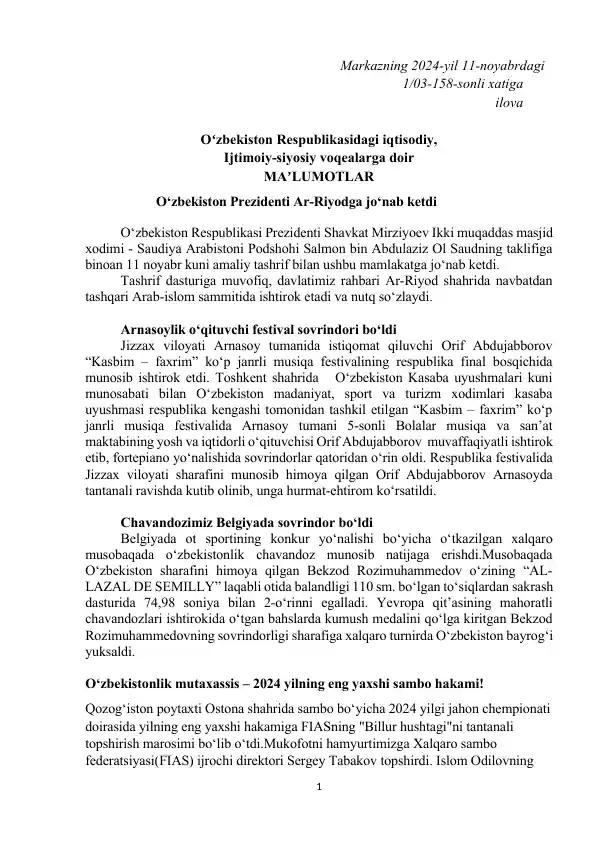 Markazning 2024-yil 11-noyabrdagi
1/03-158-sonli xatiga
ilova

O‘zbekiston Respublikasidagi iqtisodiy,
Ijtimoiy-siyosiy voqealarga doir
MA’LUMOTLAR

O‘zbekiston Prezidenti Ar-Riyodga jo‘nab ketdi

O‘zbekiston Respublikasi Prezidenti Shavkat Mirziyoev Ikki muqaddas masjid xodimi - Saudiya Arabistoni Podshohi Salmon bin Abdulaziz Ol Saudning taklifiga binoan 11 noyabr kuni amaliy tashrif bilan ushbu mamlakatga jo‘nab ketdi.

Tashrif dasturiga muvofiq, davlatimiz rahbari Ar-Riyod shahrida navbatdan tashqari Arab-islom sammitida ishtirok etadi va nutq so‘zlaydi.

Arnasoylik o‘qituvchi festival sovrindori bo‘ldi

Jizzax viloyati Arnasoy tumanida istiqomat qiluvchi Orif Abdujabborov “Kasbim – faxrim” ko‘p janrli musiqa festivalining respublika final bosqichida munosib ishtirok etdi. Toshkent shahrida O‘zbekiston Kasaba uyushmalari kuni munosabati bilan O‘zbekiston madaniyat, sport va turizm xodimlari kasaba uyushmasi respublika kengashi tomonidan tashkil etilgan “Kasbim – faxrim” ko‘p janrli musiqa festivalida Arnasoy tumani 5-sonli Bolalar musiqa va san’at maktabining yosh va iqtidorli o‘qituvchisi Orif Abdujabborov muvaffaqiyatli ishtirok etib, fortepiano yo‘nalishida sovrindorlar qatoridan o‘rin oldi. Respublika festivalida Jizzax viloyati sharafini munosib himoya qilgan Orif Abdujabborov Arnasoyda tantanali ravishda kutib olinib, unga hurmat-ehtirom ko‘rsatildi.

Chavandozimiz Belgiyada sovrindor bo‘ldi

Belgiyada ot sportining konkur yo‘nalishi bo‘yicha o‘tkazilgan xalqaro musobaqada o‘zbekistonlik chavandoz munosib natijaga erishdi.Musobaqada O‘zbekiston sharafini himoya qilgan Bekzod Rozimuhammedov o‘zining “AL-LAZAL DE SEMILLY” laqabli otida balandligi 110 sm. bo‘lgan to‘siqlardan sakrash dasturida 74,98 soniya bilan 2-o‘rinni egalladi. Yevropa qit’asining mahoratli chavandozlari ishtirokida o‘tgan bahslarda kumush medalini qo‘lga kiritgan Bekzod Rozimuhammedovning sovrindorligi sharafiga xalqaro turnirda O‘zbekiston bayrog‘i yuksaldi.

O‘zbekistonlik mutaxassis – 2024 yilning eng yaxshi sambo hakami!

Qozog‘iston poytaxti Ostona shahrida sambo bo‘yicha 2024 yilgi jahon chempionati doirasida yilning eng yaxshi hakamiga FIASning "Billur hushtagi"ni tantanali topshirish marosimi bo‘lib o‘tdi.Mukofotni hamyurtimizga Xalqaro sambo federatsiyasi(FIAS) ijrochi direktori Sergey Tabakov topshirdi. Islom Odilovning

1